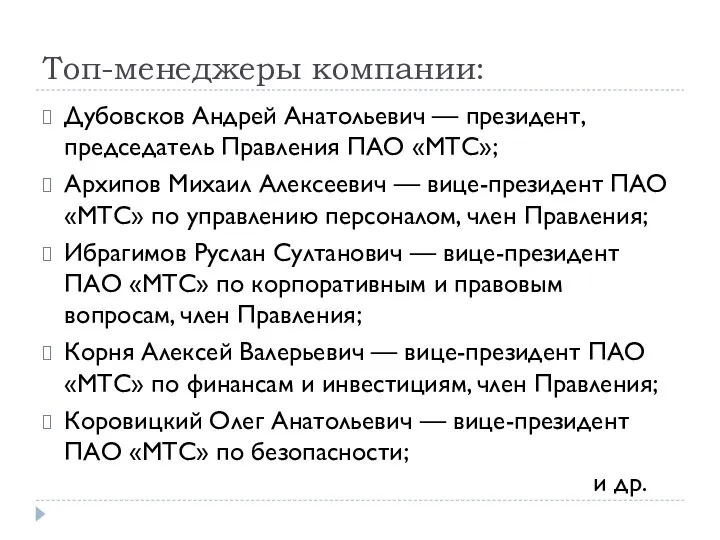 Топ-менеджеры компании:

Дубовсков Андрей Анатольевич — президент, председатель Правления ПАО «МТС»;

Архипов Михаил Алексеевич — вице-президент ПАО «МТС» по управлению персоналом, член Правления;

Ибрагимов Руслан Султанович — вице-президент ПАО «МТС» по корпоративным и правовым вопросам, член Правления;

Корня Алексей Валерьевич — вице-президент ПАО «МТС» по финансам и инвестициям, член Правления;

Коровицкий Олег Анатольевич — вице-президент ПАО «МТС» по безопасности;

и др.